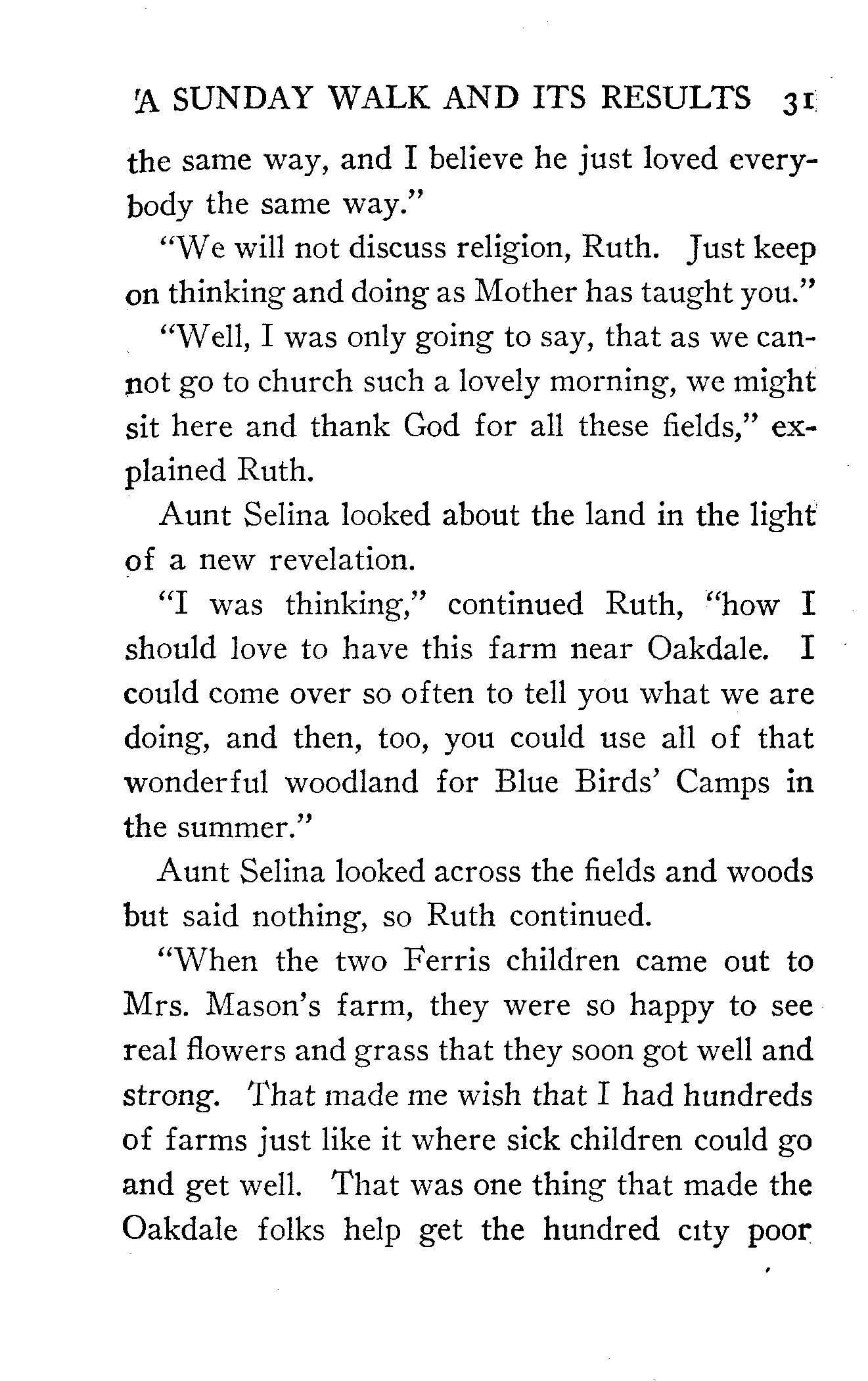 A SUNDAY WALK AND ITS RESULTS 31

the same way, and I believe he just loved everybody the same way."

"We will not discuss religion, Ruth. Just keep on thinking and doing as Mother has taught you."

"Well, I was only going to say, that as we cannot go to church such a lovely morning, we might sit here and thank God for all these fields," explained Ruth.

Aunt Selina looked about the land in the light of a new revelation.

"I was thinking," continued Ruth, "how I should love to have this farm near Oakdale. I could come over so often to tell you what we are doing, and then, too, you could use all of that wonderful woodland for Blue Birds' Camps in the summer."

Aunt Selina looked across the fields and woods but said nothing, so Ruth continued.

"When the two Ferris children came out to Mrs. Mason's farm, they were so happy to see real flowers and grass that they soon got well and strong. That made me wish that I had hundreds of farms just like it where sick children could go and get well. That was one thing that made the Oakdale folks help get the hundred city poor